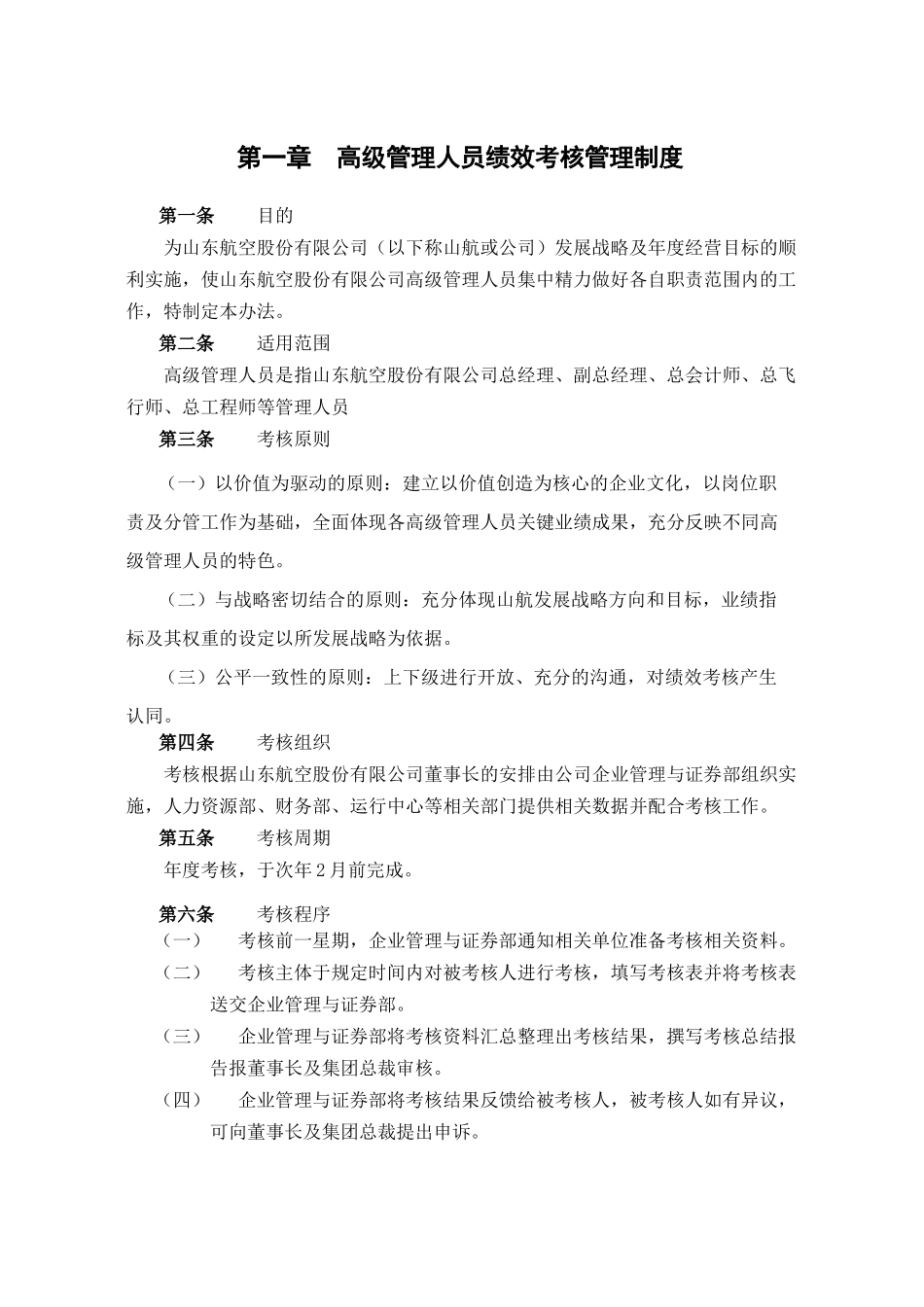 第一章　高级管理人员绩效考核管理制度

第一条　　目的

为山东航空股份有限公司（以下称山航或公司）发展战略及年度经营目标的顺利实施，使山东航空股份有限公司高级管理人员集中精力做好各自职责范围内的工作，特制定本办法。

第二条　　适用范围

高级管理人员是指山东航空股份有限公司总经理、副总经理、总会计师、总飞行师、总工程师等管理人员

第三条　　考核原则

（一）以价值为驱动的原则：建立以价值创造为核心的企业文化，以岗位职责及分管工作为基础，全面体现各高级管理人员关键业绩成果，充分反映不同高级管理人员的特色。

（二）与战略密切结合的原则：充分体现山航发展战略方向和目标，业绩指标及其权重的设定以所发展战略为依据。

（三）公平一致性的原则：上下级进行开放、充分的沟通，对绩效考核产生认同。

第四条　　考核组织

考核根据山东航空股份有限公司董事长的安排由公司企业管理与证券部组织实施，人力资源部、财务部、运行中心等相关部门提供相关数据并配合考核工作。

第五条　　考核周期

年度考核，于次年2月前完成。

第六条　　考核程序

（一）　考核前一星期，企业管理与证券部通知相关单位准备考核相关资料。

（二）　考核主体于规定时间内对被考核人进行考核，填写考核表并将考核表送交企业管理与证券部。

（三）　企业管理与证券部将考核资料汇总整理出考核结果，撰写考核总结报告报董事长及集团总裁审核。

（四）　企业管理与证券部将考核结果反馈给被考核人，被考核人如有异议，可向董事长及集团总裁提出申诉。